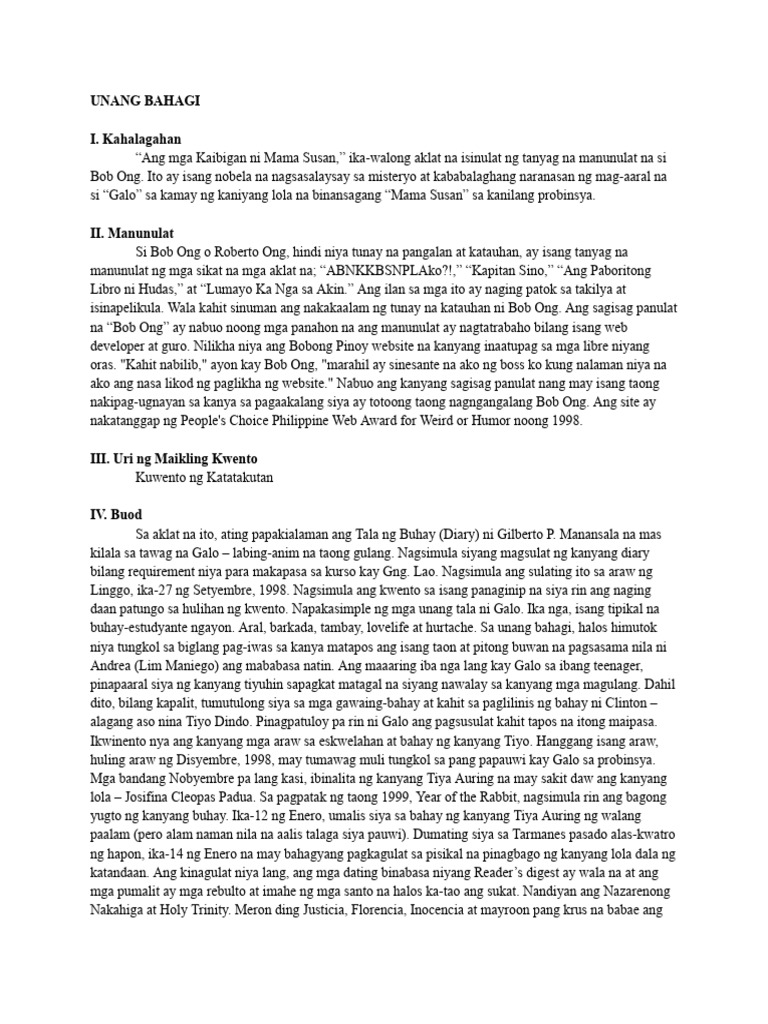 UNANG BAHAGI

I. Kahalagahan

“Ang mga Kaibigan ni Mama Susan,” ika-walong aklat na isinulat ng tanyag na manunulat na si Bob Ong. Ito ay isang nobela na nagsasalaysay sa misteryo at kababalaghang naranasan ng mag-aaral na si “Galo” sa kamay ng kaniyang lola na binansagang “Mama Susan” sa kanilang probinsya.

II. Manunulat

Si Bob Ong o Roberto Ong, hindi niya tunay na pangalan at katauhan, ay isang tanyag na manunulat ng mga sikat na mga aklat na; “ABNKKBSNPLAko?!,” “Kapitan Sino,” “Ang Paboritong Libro ni Hudas,” at “Lumayo Ka Nga sa Akin.” Ang ilan sa mga ito ay naging patok sa takilya at isinapelikula. Wala kahit sinuman ang nakakaalam ng tunay na katauhan ni Bob Ong. Ang sagisag panulat na “Bob Ong” ay nabuo noong mga panahon na ang manunulat ay nagtatrabaho bilang isang web developer at guro. Nilikha niya ang Bobong Pinoy website na kanyang inaatupag sa mga libre niyang oras. "Kahit nabilib," ayon kay Bob Ong, "marahil ay sinesante na ako ng boss ko kung nalaman niya na ako ang nasa likod ng paglikha ng website." Nabuo ang kanyang sagisag panulat nang may isang taong nakipag-ugnayan sa kanya sa pagaakalang siya ay totoong taong nagngangalang Bob Ong. Ang site ay nakatanggap ng People's Choice Philippine Web Award for Weird or Humor noong 1998.

III. Uri ng Maikling Kwento

Kuwento ng Katatakutan

IV. Buod

Sa aklat na ito, ating papakialaman ang Tala ng Buhay (Diary) ni Gilberto P. Manansala na mas kilala sa tawag na Galo – labing-anim na taong gulang. Nagsimula siyang magsulat ng kanyang diary bilang requirement niya para makapasa sa kurso kay Gng. Lao. Nagsimula ang sulating ito sa araw ng Linggo, ika-27 ng Setyembre, 1998. Nagsimula ang kwento sa isang panaginip na siya rin ang naging daan patungo sa hulihan ng kwento. Napakasimple ng mga unang tala ni Galo. Ika nga, isang tipikal na buhay-estudyante ngayon. Aral, barkada, tambay, lovelife at hurtache. Sa unang bahagi, halos himutok niya tungkol sa biglang pag-iwas sa kanya matapos ang isang taon at pitong buwan na pagsasama nila ni Andrea (Lim Maniego) ang mababasa natin. Ang maaaring iba nga lang kay Galo sa ibang teenager, pinapaaral siya ng kanyang tiyuhin sapagkat matagal na siyang nawalay sa kanyang mga magulang. Dahil dito, bilang kapalit, tumutulong siya sa mga gawaing-bahay at kahit sa paglilinis ng bahay ni Clinton – alagang aso nina Tiyo Dindo. Pinagpatuloy pa rin ni Galo ang pagsusulat kahit tapos na itong maipasa. Ikwinento nya ang kanyang mga araw sa eskwelahan at bahay ng kanyang Tiyo. Hanggang isang araw, huling araw ng Disyembre, 1998, may tumawag muli tungkol sa pang papauwi kay Galo sa probinsya. Mga bandang Nobyembre pa lang kasi, ibinalita ng kanyang Tiya Auring na may sakit daw ang kanyang lola – Josifina Cleopas Padua. Sa pagpatak ng taong 1999, Year of the Rabbit, nagsimula rin ang bagong yugto ng kanyang buhay. Ika-12 ng Enero, umalis siya sa bahay ng kanyang Tiya Auring ng walang paalam (pero alam naman nila na aalis talaga siya pauwi). Dumating siya sa Tarmanes pasado alas-kwatro ng hapon, ika-14 ng Enero na may bahagyang pagkagulat sa pisikal na pinagbago ng kanyang lola dala ng katandaan. Ang kinagulat niya lang, ang mga dating binabasa niyang Reader’s digest ay wala na at ang mga pumalit ay mga rebulto at imahe ng mga santo na halos ka-tao ang sukat. Nandiyan ang Nazarenong Nakahiga at Holy Trinity. Meron ding Justicia, Florencia, Inocencia at mayroon pang krus na babae ang